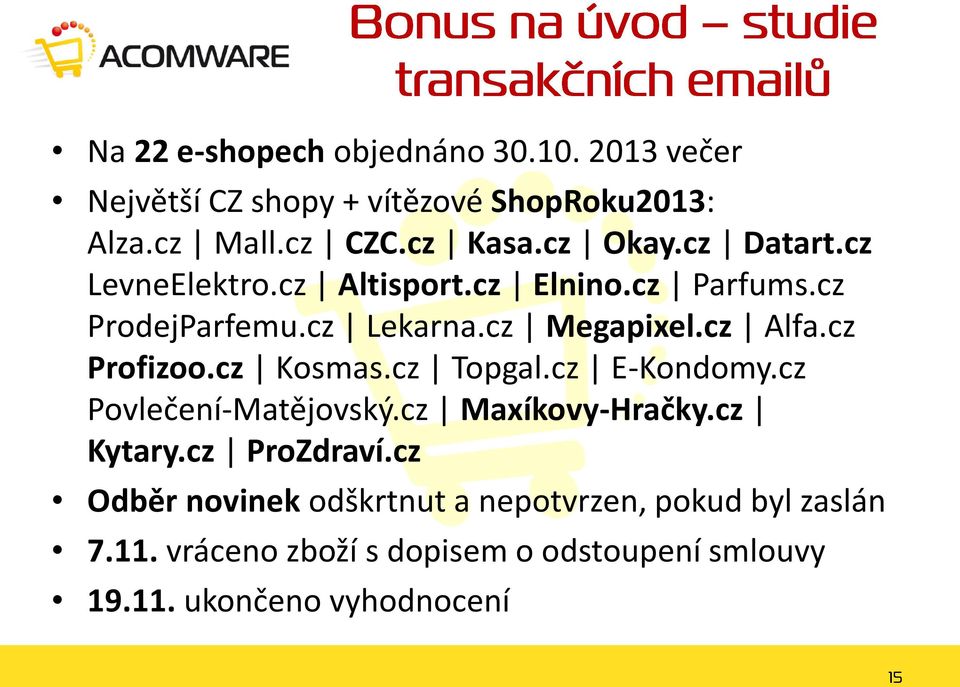 ACOMWARE

Bonus na úvod – studie transakčních emailů

• Na 22 e-shopech objednáno 30.10. 2013 večer
• Největší CZ shopy + vítězové ShopRoku2013: Alza.cz | Mall.cz | CZC.cz | Kasa.cz | Okay.cz | Datart.cz LevneElektro.cz | Altisport.cz | Elnino.cz | Parfums.cz ProdejParfemu.cz | Lekarna.cz | Megapixel.cz | Alfa.cz Profizoo.cz | Kosmas.cz | Topgal.cz | E-Kondomy.cz Povlečení-Matějovský.cz | Maxíkovy-Hračky.cz | Kytary.cz | ProZdraví.cz
• Odběr novinek odškrtnut a nepotvrzen, pokud byl zaslán
• 7.11. vráceno zboží s dopisem o odstoupení smlouvy
• 19.11. ukončeno vyhodnocení

15